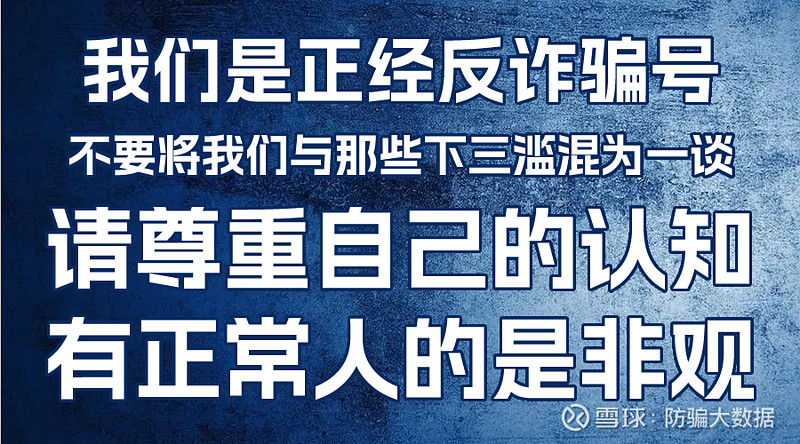 我们是正经反诈骗号
不要将我们与那些下三滥混为一谈
请尊重自己的认知
有正常人的是非观

雪球：防骗大数据